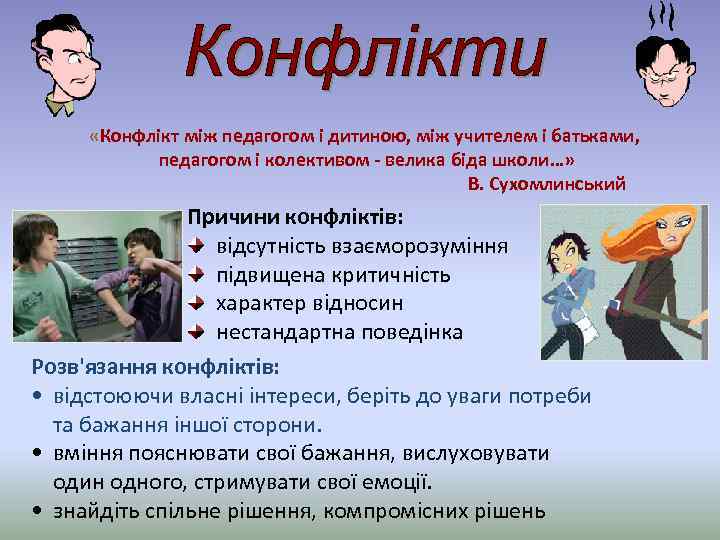 Конфлікти

«Конфлікт між педагогом і дитиною, між учителем і батьками, педагогом і колективом - велика біда школи…»
В. Сухомлинський

Причини конфліктів:
відсутність взаєморозуміння
підвищена критичність
характер відносин
нестандартна поведінка

Розв'язання конфліктів:
• відстоюючи власні інтереси, беріть до уваги потреби та бажання іншої сторони.
• вміння пояснювати свої бажання, вислуховувати один одного, стримувати свої емоції.
• знайдіть спільне рішення, компромісних рішень